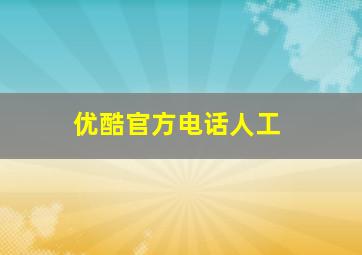 优酷官方电话人工